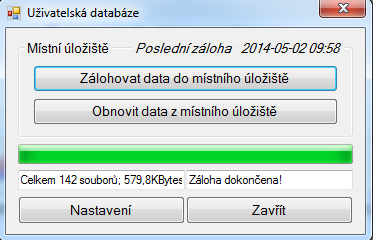 Uživatelská databáze

Místní úložiště

Poslední záloha 2014-05-02 09:58

Zálohovat data do místního úložiště

Obnovit data z místního úložiště

Celkem 142 souborů; 579,8KBytes

Záloha dokončena!

Nastavení

Zavřít